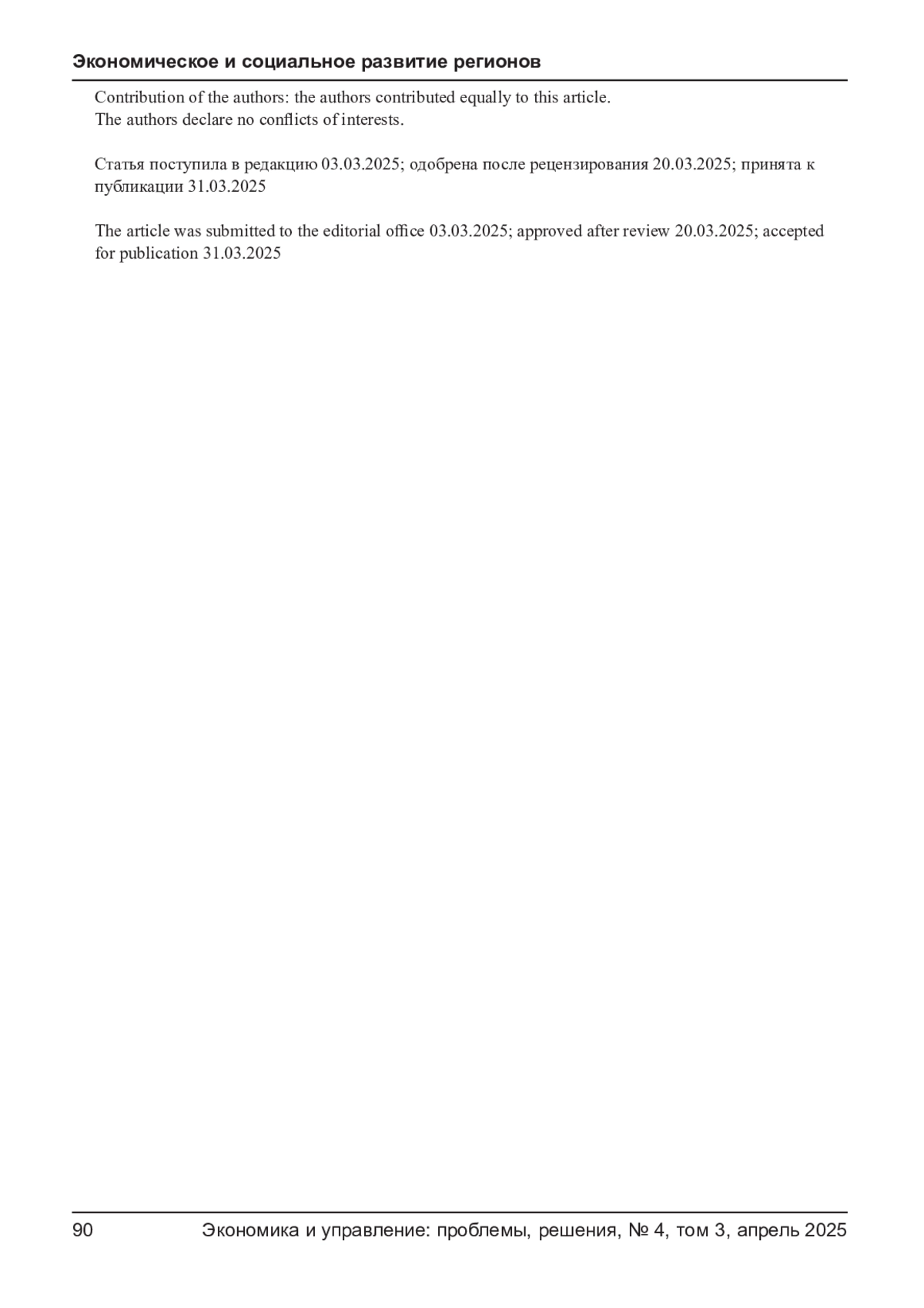 Экономическое и социальное развитие регионов

Contribution of the authors: the authors contributed equally to this article.
The authors declare no conflicts of interests.

Статья поступила в редакцию 03.03.2025; одобрена после рецензирования 20.03.2025; принята к публикации 31.03.2025

The article was submitted to the editorial office 03.03.2025; approved after review 20.03.2025; accepted for publication 31.03.2025

90 Экономика и управление: проблемы, решения, № 4, том 3, апрель 2025